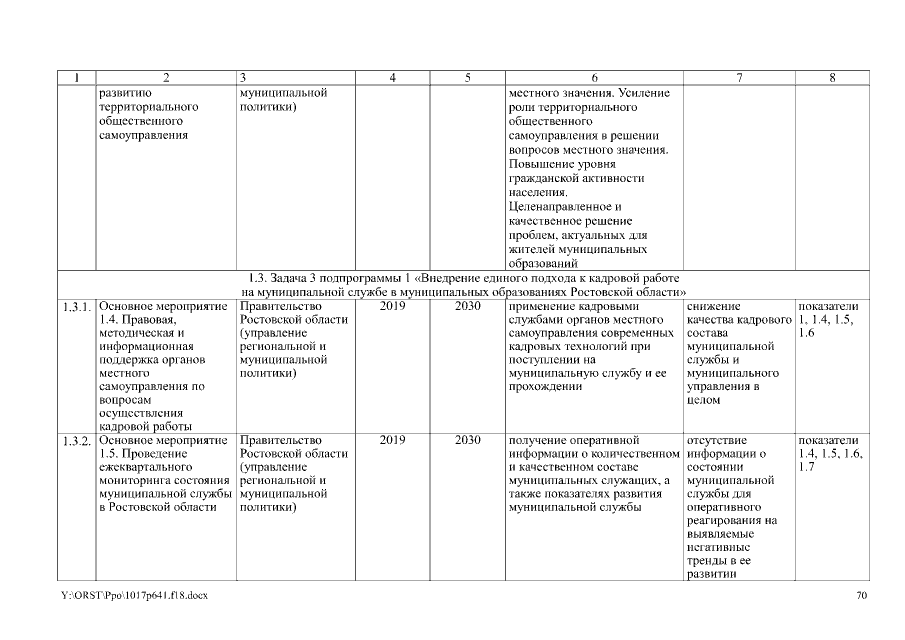 | 1 | 2 | 3 | 4 | 5 | 6 | 7 | 8 |
|---|---|---|---|---|---|---|---|
| | развитию территориального общественного самоуправления | муниципальной политики) | | | местного значения. Усиление роли территориального общественного самоуправления в решении вопросов местного значения. Повышение уровня гражданской активности населения. Целенаправленное и качественное решение проблем, актуальных для жителей муниципальных образований | | |
| 1.3. Задача 3 подпрограммы 1 «Внедрение единого подхода к кадровой работе на муниципальной службе в муниципальных образованиях Ростовской области» | | | | | | | |
| 1.3.1. | Основное мероприятие 1.4. Правовая, методическая и информационная поддержка органов местного самоуправления по вопросам осуществления кадровой работы | Правительство Ростовской области (управление региональной и муниципальной политики) | 2019 | 2030 | применение кадровыми службами органов местного самоуправления современных кадровых технологий при поступлении на муниципальную службу и ее прохождении | снижение качества кадрового состава муниципальной службы и муниципального управления в целом | показатели 1, 1.4, 1.5, 1.6 |
| 1.3.2. | Основное мероприятие 1.5. Проведение ежеквартального мониторинга состояния муниципальной службы в Ростовской области | Правительство Ростовской области (управление региональной и муниципальной политики) | 2019 | 2030 | получение оперативной информации о количественном и качественном составе муниципальных служащих, а также показателях развития муниципальной службы | отсутствие информации о состоянии муниципальной службы для оперативного реагирования на выявляемые негативные тренды в ее развитии | показатели 1.4, 1.5, 1.6, 1.7 |

Y:\ORST\Ppo\1017p641.f18.docx

70